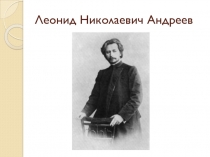 Леонид Николаевич Андреев